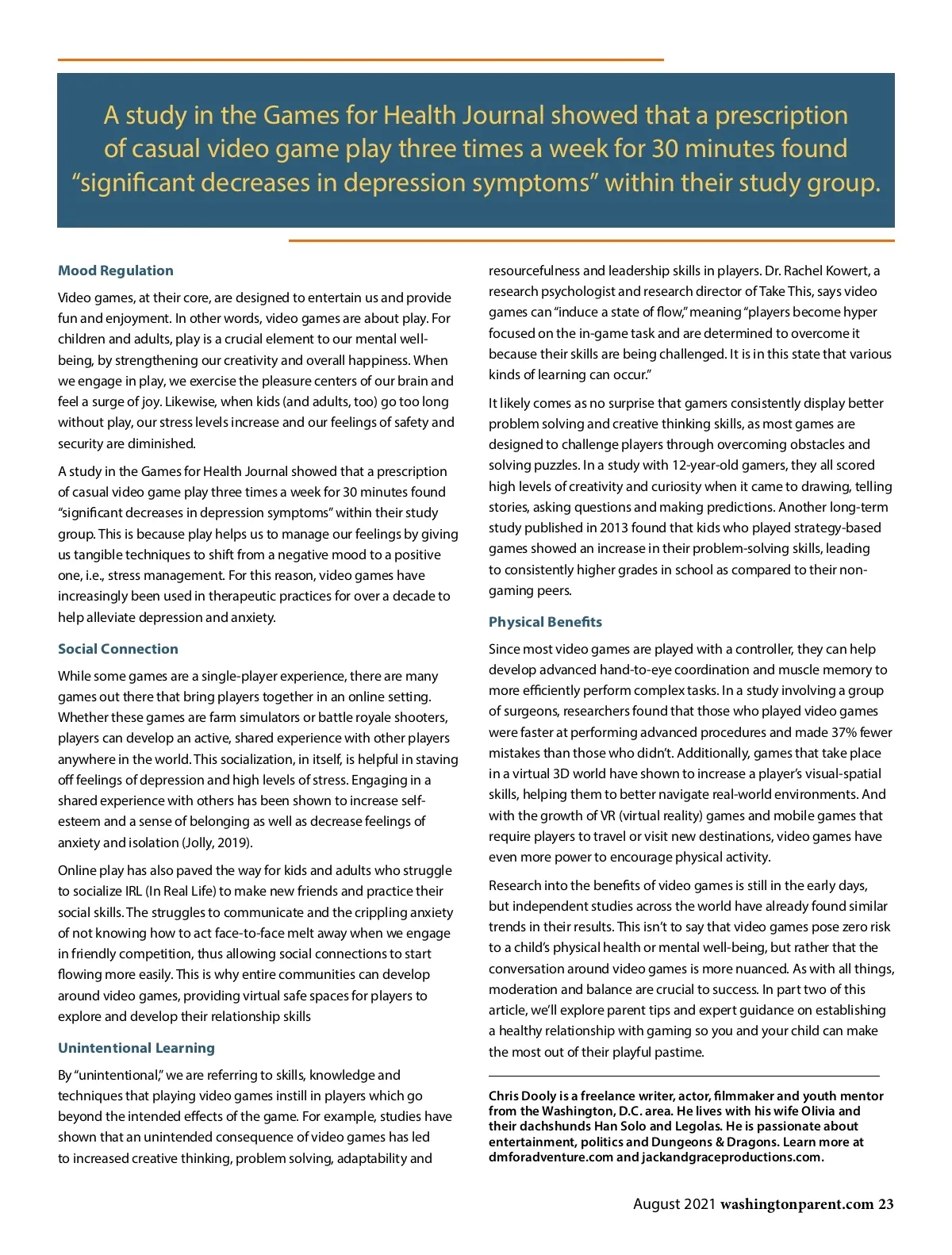 A study in the Games for Health Journal showed that a prescription of casual video game play three times a week for 30 minutes found “significant decreases in depression symptoms” within their study group.

Mood Regulation

Video games, at their core, are designed to entertain us and provide fun and enjoyment. In other words, video games are about play. For children and adults, play is a crucial element to our mental well-being, by strengthening our creativity and overall happiness. When we engage in play, we exercise the pleasure centers of our brain and feel a surge of joy. Likewise, when kids (and adults, too) go too long without play, our stress levels increase and our feelings of safety and security are diminished.

A study in the Games for Health Journal showed that a prescription of casual video game play three times a week for 30 minutes found “significant decreases in depression symptoms” within their study group. This is because play helps us to manage our feelings by giving us tangible techniques to shift from a negative mood to a positive one, i.e., stress management. For this reason, video games have increasingly been used in therapeutic practices for over a decade to help alleviate depression and anxiety.

Social Connection

While some games are a single-player experience, there are many games out there that bring players together in an online setting. Whether these games are farm simulators or battle royale shooters, players can develop an active, shared experience with other players anywhere in the world. This socialization, in itself, is helpful in staving off feelings of depression and high levels of stress. Engaging in a shared experience with others has been shown to increase self-esteem and a sense of belonging as well as decrease feelings of anxiety and isolation (Jolly, 2019).

Online play has also paved the way for kids and adults who struggle to socialize IRL (In Real Life) to make new friends and practice their social skills. The struggles to communicate and the crippling anxiety of not knowing how to act face-to-face melt away when we engage in friendly competition, thus allowing social connections to start flowing more easily. This is why entire communities can develop around video games, providing virtual safe spaces for players to explore and develop their relationship skills

Unintentional Learning

By “unintentional,” we are referring to skills, knowledge and techniques that playing video games instill in players which go beyond the intended effects of the game. For example, studies have shown that an unintended consequence of video games has led to increased creative thinking, problem solving, adaptability and resourcefulness and leadership skills in players. Dr. Rachel Kowert, a research psychologist and research director of Take This, says video games can “induce a state of flow,” meaning “players become hyper focused on the in-game task and are determined to overcome it because their skills are being challenged. It is in this state that various kinds of learning can occur.”

It likely comes as no surprise that gamers consistently display better problem solving and creative thinking skills, as most games are designed to challenge players through overcoming obstacles and solving puzzles. In a study with 12-year-old gamers, they all scored high levels of creativity and curiosity when it came to drawing, telling stories, asking questions and making predictions. Another long-term study published in 2013 found that kids who played strategy-based games showed an increase in their problem-solving skills, leading to consistently higher grades in school as compared to their non-gaming peers.

Physical Benefits

Since most video games are played with a controller, they can help develop advanced hand-to-eye coordination and muscle memory to more efficiently perform complex tasks. In a study involving a group of surgeons, researchers found that those who played video games were faster at performing advanced procedures and made 37% fewer mistakes than those who didn’t. Additionally, games that take place in a virtual 3D world have shown to increase a player’s visual-spatial skills, helping them to better navigate real-world environments. And with the growth of VR (virtual reality) games and mobile games that require players to travel or visit new destinations, video games have even more power to encourage physical activity.

Research into the benefits of video games is still in the early days, but independent studies across the world have already found similar trends in their results. This isn’t to say that video games pose zero risk to a child’s physical health or mental well-being, but rather that the conversation around video games is more nuanced. As with all things, moderation and balance are crucial to success. In part two of this article, we’ll explore parent tips and expert guidance on establishing a healthy relationship with gaming so you and your child can make the most out of their playful pastime.

Chris Dooly is a freelance writer, actor, filmmaker and youth mentor from the Washington, D.C. area. He lives with his wife Olivia and their dachshunds Han Solo and Legolas. He is passionate about entertainment, politics and Dungeons & Dragons. Learn more at dmforadventure.com and jackandgraceproductions.com.

August 2021 washingtonparent.com 23